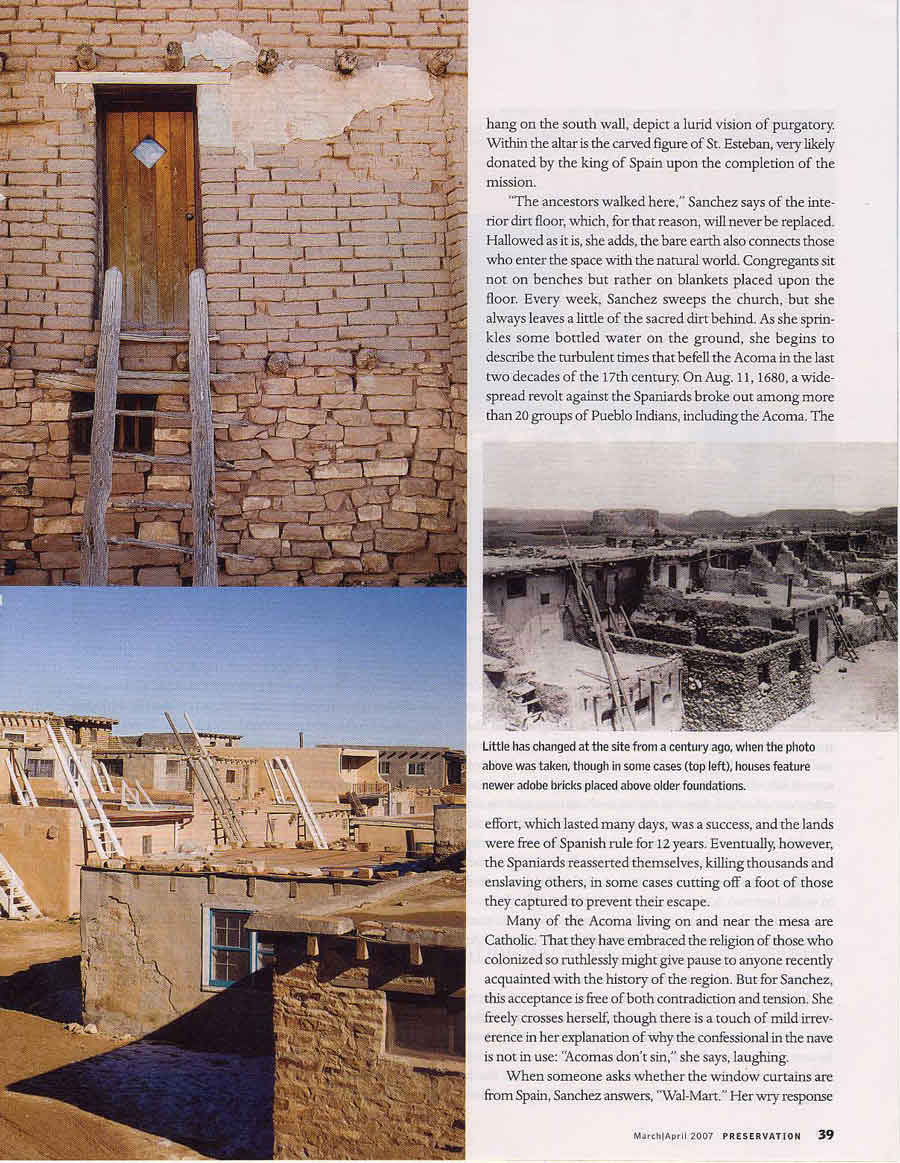 hang on the south wall, depict a lurid vision of purgatory. Within the altar is the carved figure of St. Esteban, very likely donated by the king of Spain upon the completion of the mission.

"The ancestors walked here," Sanchez says of the interior dirt floor, which, for that reason, will never be replaced. Hallowed as it is, she adds, the bare earth also connects those who enter the space with the natural world. Congregants sit not on benches but rather on blankets placed upon the floor. Every week, Sanchez sweeps the church, but she always leaves a little of the sacred dirt behind. As she sprinkles some bottled water on the ground, she begins to describe the turbulent times that befell the Acoma in the last two decades of the 17th century. On Aug. 11, 1680, a widespread revolt against the Spaniards broke out among more than 20 groups of Pueblo Indians, including the Acoma. The

Little has changed at the site from a century ago, when the photo above was taken, though in some cases (top left), houses feature newer adobe bricks placed above older foundations.

effort, which lasted many days, was a success, and the lands were free of Spanish rule for 12 years. Eventually, however, the Spaniards reasserted themselves, killing thousands and enslaving others, in some cases cutting off a foot of those they captured to prevent their escape.

Many of the Acoma living on and near the mesa are Catholic. That they have embraced the religion of those who colonized so ruthlessly might give pause to anyone recently acquainted with the history of the region. But for Sanchez, this acceptance is free of both contradiction and tension. She freely crosses herself, though there is a touch of mild irreverence in her explanation of why the confessional in the nave is not in use: "Acomas don't sin," she says, laughing.

When someone asks whether the window curtains are from Spain, Sanchez answers, "Wal-Mart." Her wry response

March|April 2007 PRESERVATION 39